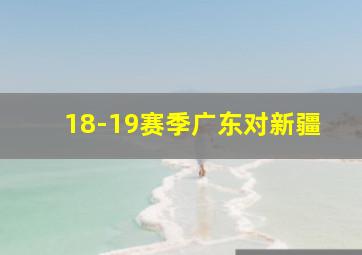 18-19赛季广东对新疆